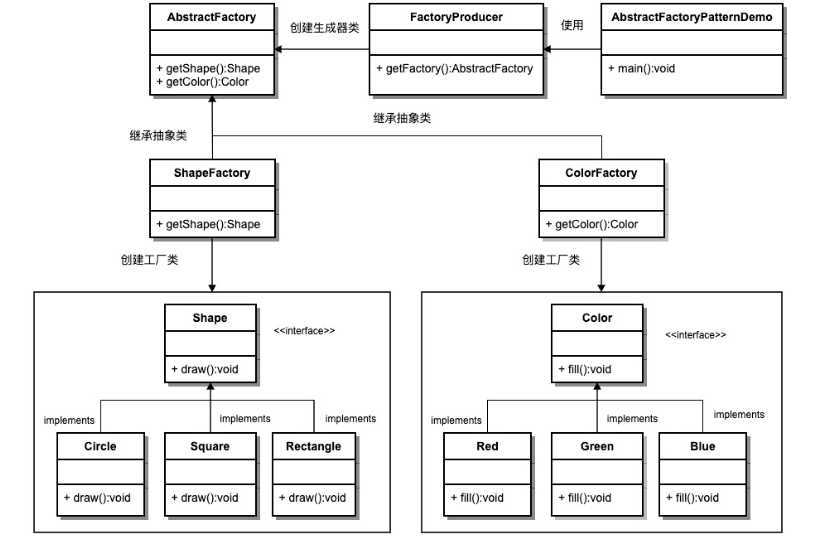 AbstractFactory

+ getShape():Shape
+ getColor():Color

创建生成器类

FactoryProducer

+ getFactory():AbstractFactory

使用

AbstractFactoryPatternDemo

+ main():void

继承抽象类

继承抽象类

ShapeFactory

+ getShape():Shape

ColorFactory

+ getColor():Color

创建工厂类

创建工厂类

Shape

<<interface>>

+ draw():void

implements

implements

implements

Circle

+ draw():void

Square

+ draw():void

Rectangle

+ draw():void

Color

<<interface>>

+ fill():void

implements

implements

implements

Red

+ fill():void

Green

+ fill():void

Blue

+ fill():void